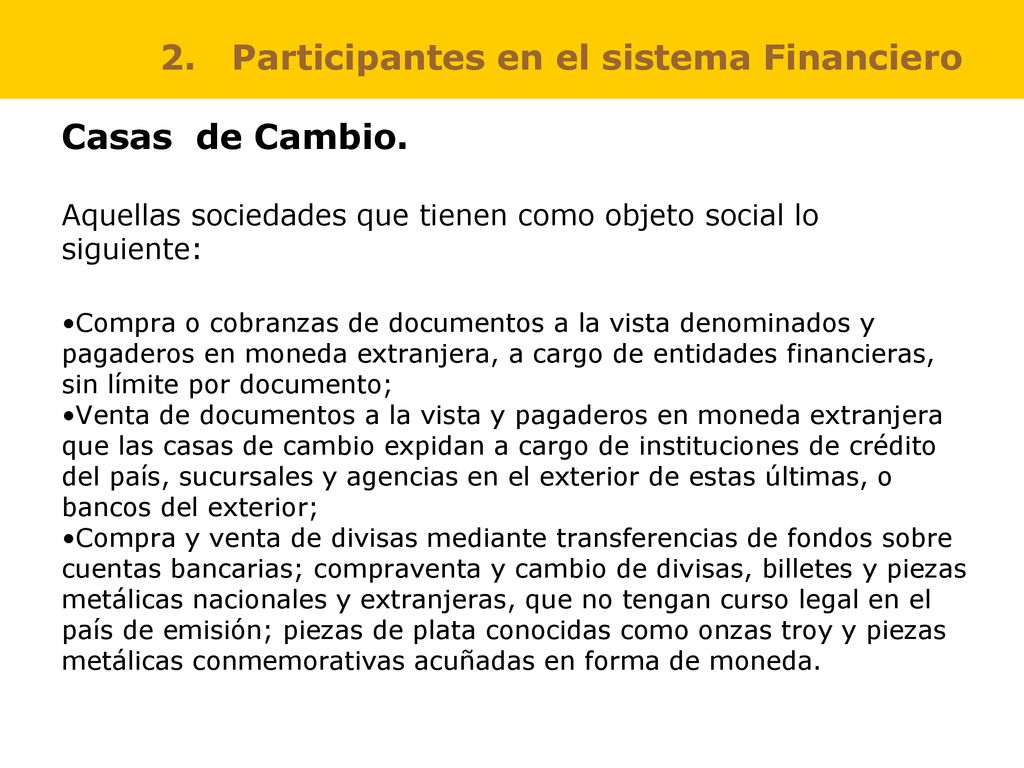 2. Participantes en el sistema Financiero

Casas de Cambio.

Aquellas sociedades que tienen como objeto social lo siguiente:

•Compra o cobranzas de documentos a la vista denominados y pagaderos en moneda extranjera, a cargo de entidades financieras, sin límite por documento;
•Venta de documentos a la vista y pagaderos en moneda extranjera que las casas de cambio expidan a cargo de instituciones de crédito del país, sucursales y agencias en el exterior de estas últimas, o bancos del exterior;
•Compra y venta de divisas mediante transferencias de fondos sobre cuentas bancarias; compraventa y cambio de divisas, billetes y piezas metálicas nacionales y extranjeras, que no tengan curso legal en el país de emisión; piezas de plata conocidas como onzas troy y piezas metálicas conmemorativas acuñadas en forma de moneda.